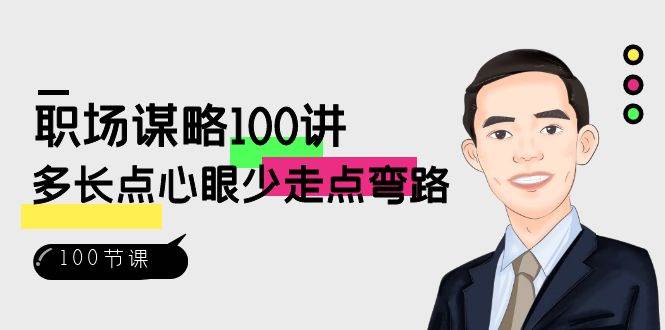 职场谋略100讲
多长点心眼少走点弯路

100节课